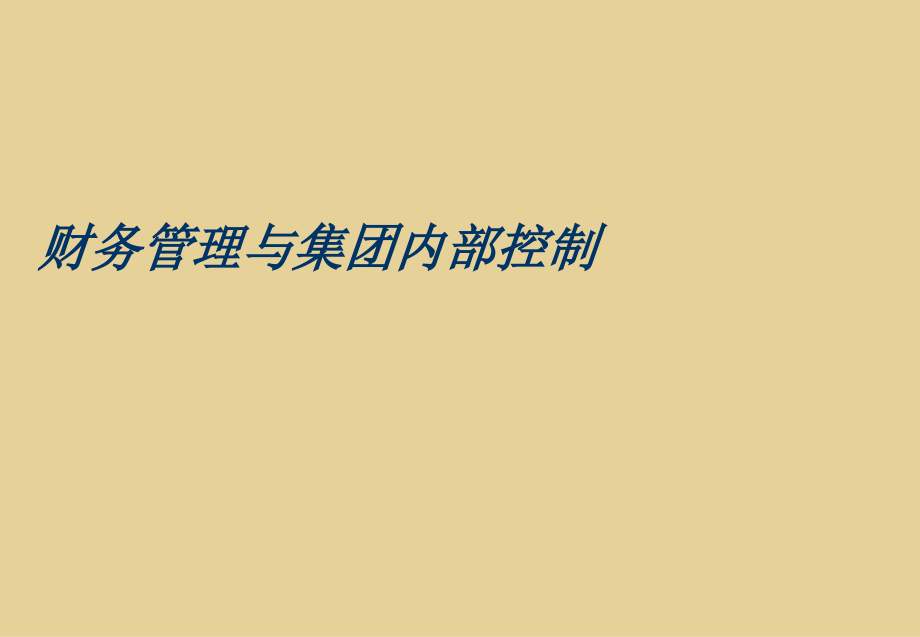 财务管理与集团内部控制